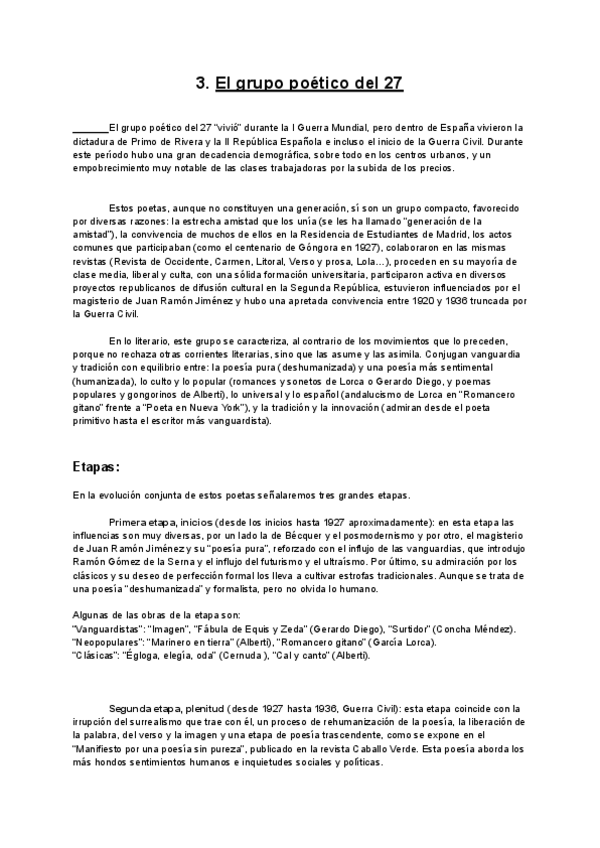 3. El grupo poético del 27

El grupo poético del 27 "vivió" durante la I Guerra Mundial, pero dentro de España vivieron la dictadura de Primo de Rivera y la II República Española e incluso el inicio de la Guerra Civil. Durante este período hubo una gran decadencia demográfica, sobre todo en los centros urbanos, y un empobrecimiento muy notable de las clases trabajadoras por la subida de los precios.

Estos poetas, aunque no constituyen una generación, sí son un grupo compacto, favorecido por diversas razones: la estrecha amistad que los unía (se les ha llamado "generación de la amistad"), la convivencia de muchos de ellos en la Residencia de Estudiantes de Madrid, los actos comunes que participaban (como el centenario de Góngora en 1927), colaboraron en las mismas revistas (Revista de Occidente, Carmen, Litoral, Verso y prosa, Lola...), proceden en su mayoría de clase media, liberal y culta, con una sólida formación universitaria, participaron activa en diversos proyectos republicanos de difusión cultural en la Segunda República, estuvieron influenciados por el magisterio de Juan Ramón Jiménez y hubo una apretada convivencia entre 1920 y 1936 truncada por la Guerra Civil.

En lo literario, este grupo se caracteriza, al contrario de los movimientos que lo preceden, porque no rechaza otras corrientes literarias, sino que las asume y las asimila. Conjugan vanguardia y tradición con equilibrio entre: la poesía pura (deshumanizada) y una poesía más sentimental (humanizada), lo culto y lo popular (romances y sonetos de Lorca o Gerardo Diego, y poemas populares y gongorinos de Alberti), lo universal y lo español (andalucismo de Lorca en "Romancero gitano" frente a "Poeta en Nueva York"), y la tradición y la innovación (admiran desde el poeta primitivo hasta el escritor más vanguardista).

Etapas:

En la evolución conjunta de estos poetas señalaremos tres grandes etapas.

Primera etapa, inicios (desde los inicios hasta 1927 aproximadamente): en esta etapa las influencias son muy diversas, por un lado la de Bécquer y el posmodernismo y por otro, el magisterio de Juan Ramón Jiménez y su "poesía pura", reforzado con el influjo de las vanguardias, que introdujo Ramón Gómez de la Serna y el influjo del futurismo y el ultraísmo. Por último, su admiración por los clásicos y su deseo de perfección formal los lleva a cultivar estrofas tradicionales. Aunque se trata de una poesía "deshumanizada" y formalista, pero no olvida lo humano.

Algunas de las obras de la etapa son:
"Vanguardistas": "Imagen", "Fábula de Equis y Zeda" (Gerardo Diego), "Surtidor" (Concha Méndez).
"Neopopulares": "Marinero en tierra" (Alberti), "Romancero gitano" (García Lorca).
"Clásicas": "Égloga, elegía, oda" (Cernuda), "Cal y canto" (Alberti).

Segunda etapa, plenitud (desde 1927 hasta 1936, Guerra Civil): esta etapa coincide con la irrupción del surrealismo que trae con él, un proceso de rehumanización de la poesía, la liberación de la palabra, del verso y la imagen y una etapa de poesía trascendente, como se expone en el "Manifiesto por una poesía sin pureza", publicado en la revista Caballo Verde. Esta poesía aborda los más hondos sentimientos humanos e inquietudes sociales y políticas.